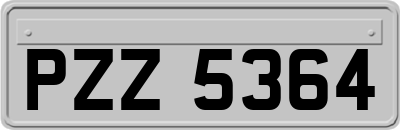 PZZ 5364